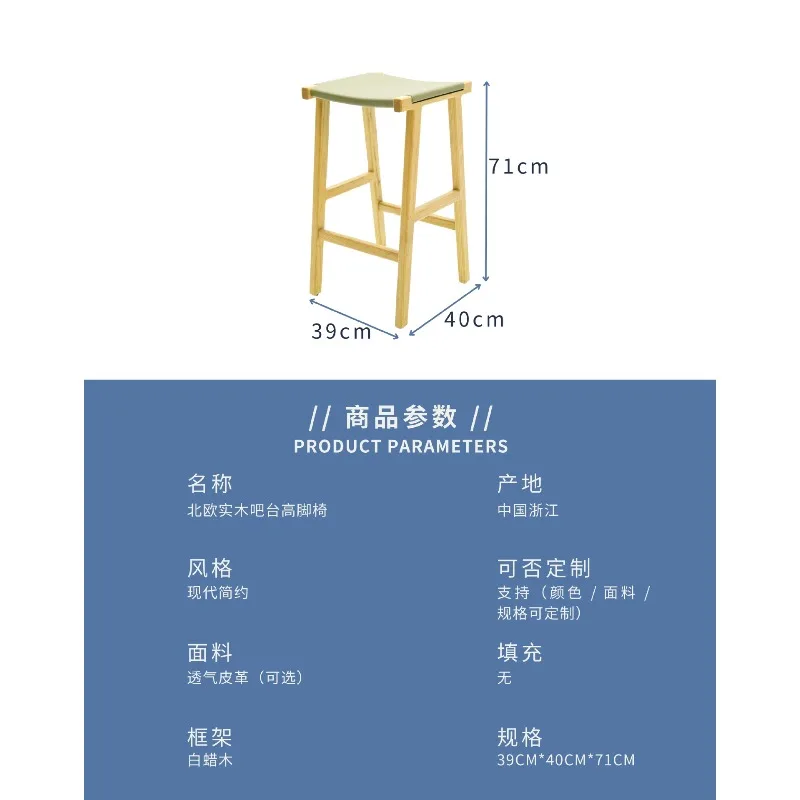 71cm

39cm

40cm

// 商品参数 //
PRODUCT PARAMETERS

名称
北欧实木吧台高脚椅

风格
现代简约

面料
透气皮革（可选）

框架
白蜡木

产地
中国浙江

可否定制
支持（颜色/面料/规格可定制）

填充
无

规格
39CM*40CM*71CM